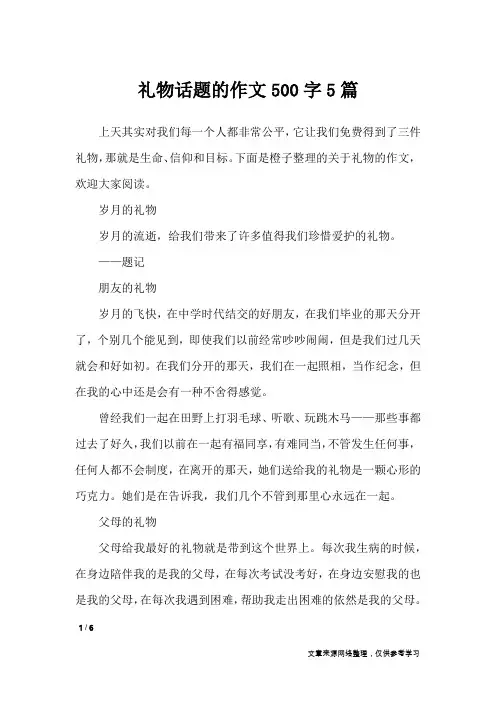 礼物话题的作文500字5篇

上天其实对我们每一个人都非常公平，它让我们免费得到了三件礼物，那就是生命、信仰和目标。下面是橙子整理的关于礼物的作文，欢迎大家阅读。

岁月的礼物

岁月的流逝，给我们带来了许多值得我们珍惜爱护的礼物。

——题记

朋友的礼物

岁月的飞快，在中学时代结交的好朋友，在我们毕业的那天分开了，个别几个能见到，即使我们以前经常吵吵闹闹，但是我们过几天就会和好如初。在我们分开的那天，我们在一起照相，当作纪念，但在我的心中还是会有一种不舍得感觉。

曾经我们一起在田野上打羽毛球、听歌、玩跳木马——那些事都过去了好久，我们以前在一起有福同享，有难同当，不管发生任何事，任何人都不会制度，在离开的那天，她们送给我的礼物是一颗心形的巧克力。她们是在告诉我，我们几个不管到那里心永远在一起。

父母的礼物

父母给我最好的礼物就是带到这个世界上。每次我生病的时候，在身边陪伴我的是我的父母，在每次考试没考好，在身边安慰我的也是我的父母，在每次我遇到困难，帮助我走出困难的依然是我的父母。

1 / 6

文章来源网络整理，仅供参考学习